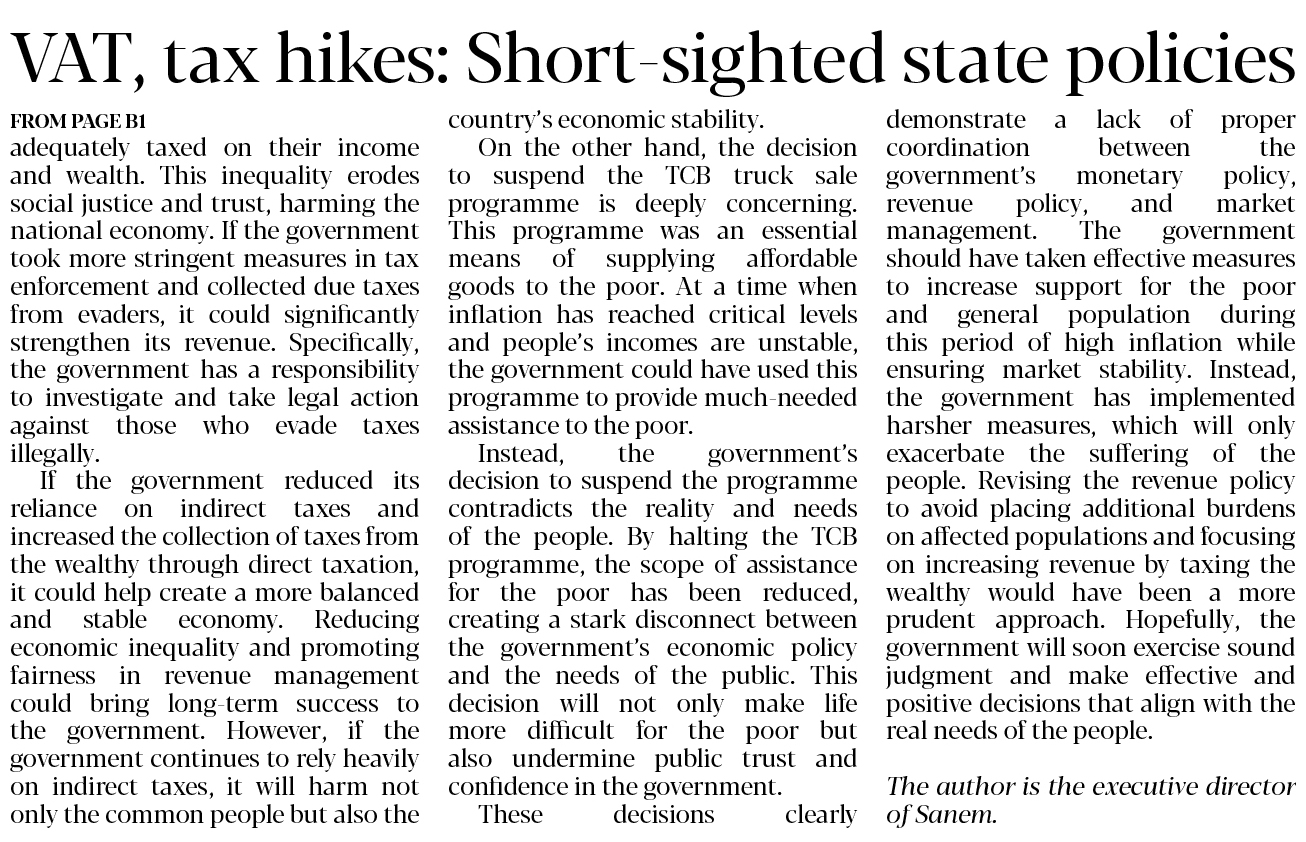 VAT, tax hikes: Short-sighted state policies

FROM PAGE B1

adequately taxed on their income and wealth. This inequality erodes social justice and trust, harming the national economy. If the government took more stringent measures in tax enforcement and collected due taxes from evaders, it could significantly strengthen its revenue. Specifically, the government has a responsibility to investigate and take legal action against those who evade taxes illegally.

If the government reduced its reliance on indirect taxes and increased the collection of taxes from the wealthy through direct taxation, it could help create a more balanced and stable economy. Reducing economic inequality and promoting fairness in revenue management could bring long-term success to the government. However, if the government continues to rely heavily on indirect taxes, it will harm not only the common people but also the country's economic stability.

On the other hand, the decision to suspend the TCB truck sale programme is deeply concerning. This programme was an essential means of supplying affordable goods to the poor. At a time when inflation has reached critical levels and people's incomes are unstable, the government could have used this programme to provide much-needed assistance to the poor.

Instead, the government's decision to suspend the programme contradicts the reality and needs of the people. By halting the TCB programme, the scope of assistance for the poor has been reduced, creating a stark disconnect between the government's economic policy and the needs of the public. This decision will not only make life more difficult for the poor but also undermine public trust and confidence in the government.

These decisions clearly demonstrate a lack of proper coordination between the government's monetary policy, revenue policy, and market management. The government should have taken effective measures to increase support for the poor and general population during this period of high inflation while ensuring market stability. Instead, the government has implemented harsher measures, which will only exacerbate the suffering of the people. Revising the revenue policy to avoid placing additional burdens on affected populations and focusing on increasing revenue by taxing the wealthy would have been a more prudent approach. Hopefully, the government will soon exercise sound judgment and make effective and positive decisions that align with the real needs of the people.

The author is the executive director of Sanem.